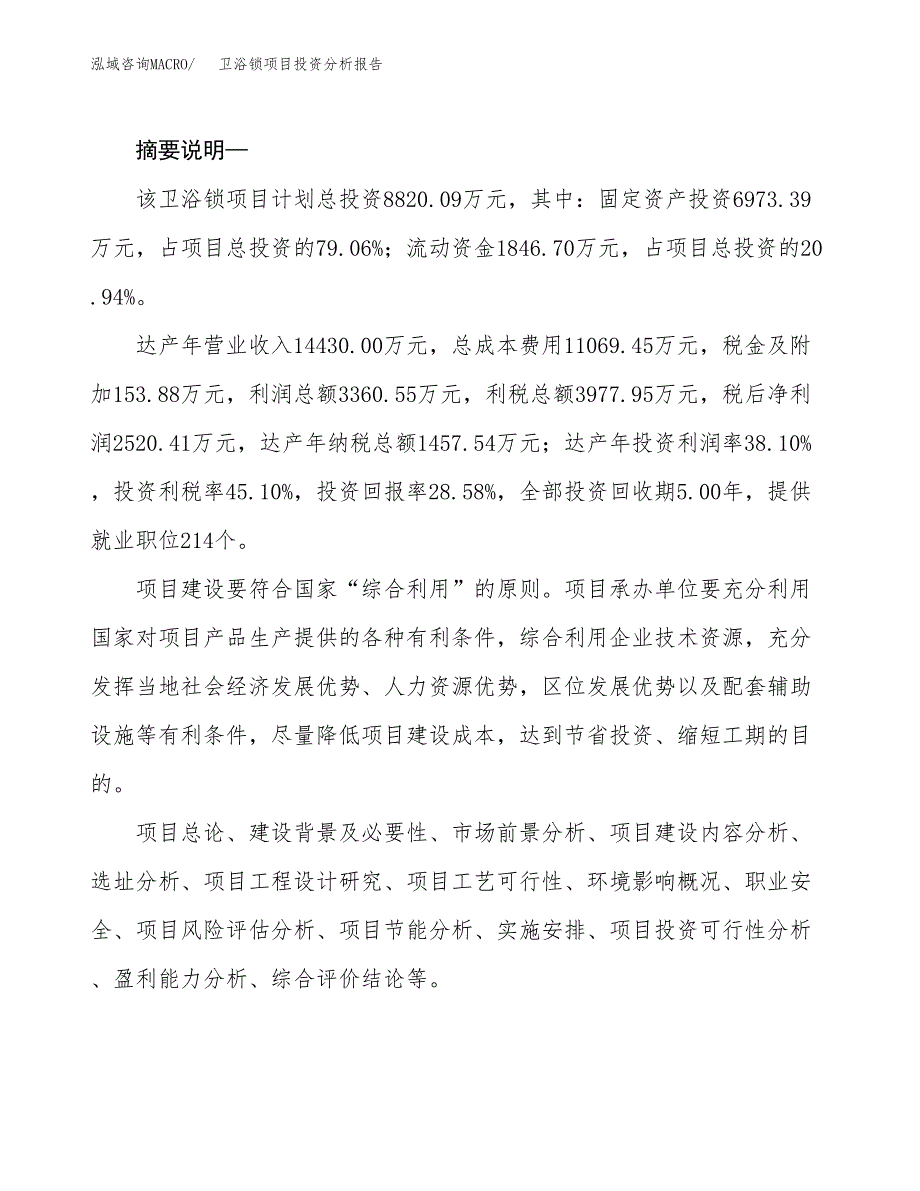 泓域咨询MACRO/ 卫浴锁项目投资分析报告

摘要说明—

该卫浴锁项目计划总投资8820.09万元，其中：固定资产投资6973.39万元，占项目总投资的79.06%；流动资金1846.70万元，占项目总投资的20.94%。

达产年营业收入14430.00万元，总成本费用11069.45万元，税金及附加153.88万元，利润总额3360.55万元，利税总额3977.95万元，税后净利润2520.41万元，达产年纳税总额1457.54万元；达产年投资利润率38.10%，投资利税率45.10%，投资回报率28.58%，全部投资回收期5.00年，提供就业职位214个。

项目建设要符合国家“综合利用”的原则。项目承办单位要充分利用国家对项目产品生产提供的各种有利条件，综合利用企业技术资源，充分发挥当地社会经济发展优势、人力资源优势，区位发展优势以及配套辅助设施等有利条件，尽量降低项目建设成本，达到节省投资、缩短工期的目的。

项目总论、建设背景及必要性、市场前景分析、项目建设内容分析、选址分析、项目工程设计研究、项目工艺可行性、环境影响概况、职业安全、项目风险评估分析、项目节能分析、实施安排、项目投资可行性分析、盈利能力分析、综合评价结论等。